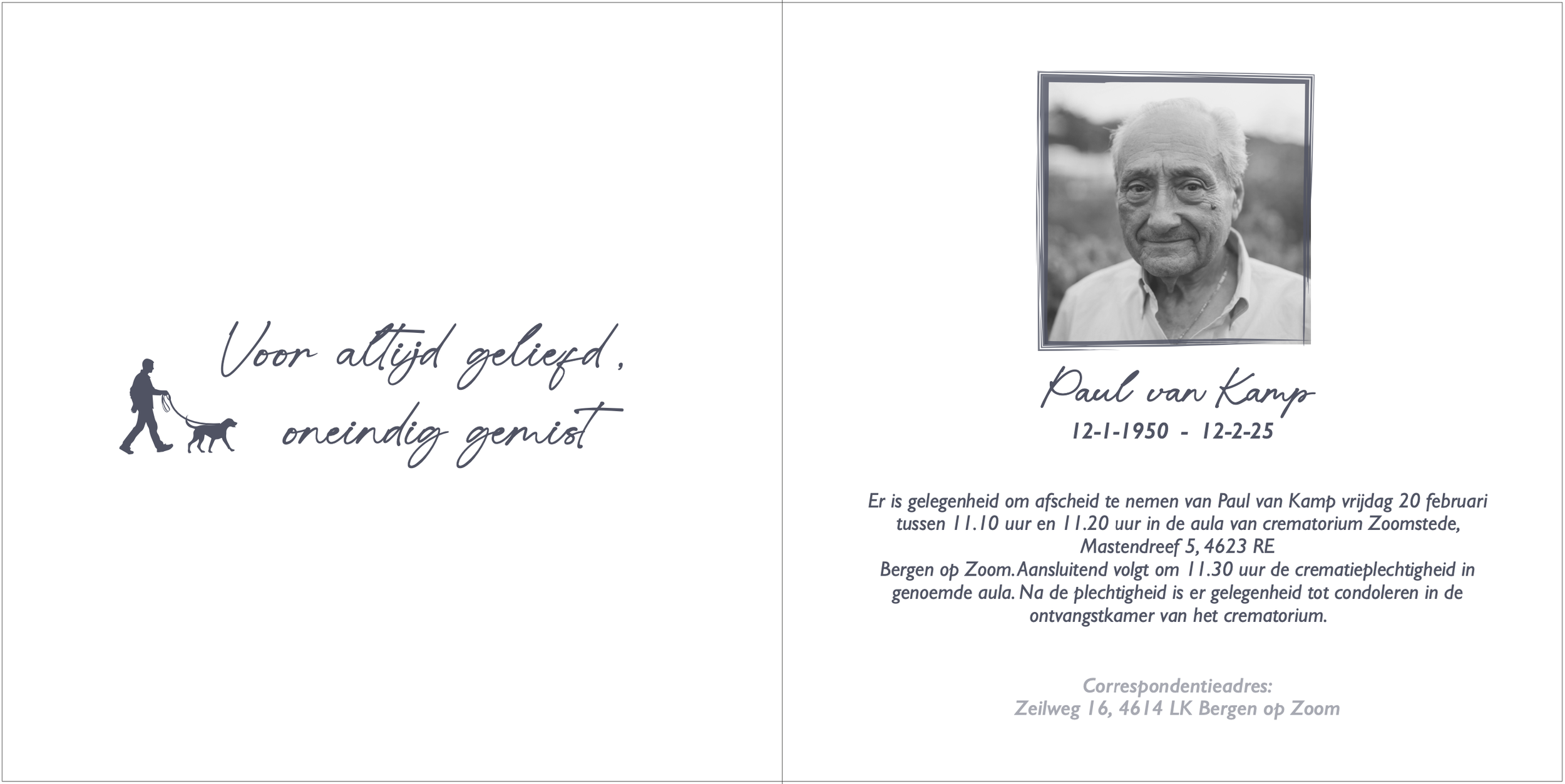 Voor altijd geliefd,
oneindig gemist

Paul van Kamp
12-1-1950 - 12-2-25

Er is gelegenheid om afscheid te nemen van Paul van Kamp vrijdag 20 februari tussen 11.10 uur en 11.20 uur in de aula van crematorium Zoomstede, Mastendreef 5, 4623 RE
Bergen op Zoom. Aansluitend volgt om 11.30 uur de crematieplechtigheid in genoemde aula. Na de plechtigheid is er gelegenheid tot condoleren in de ontvangstkamer van het crematorium.

Correspondentieadres:
Zeilweg 16, 4614 LK Bergen op Zoom